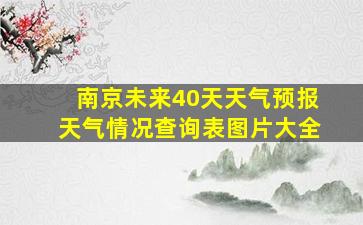 南京未来40天天气预报
天气情况查询表图片大全